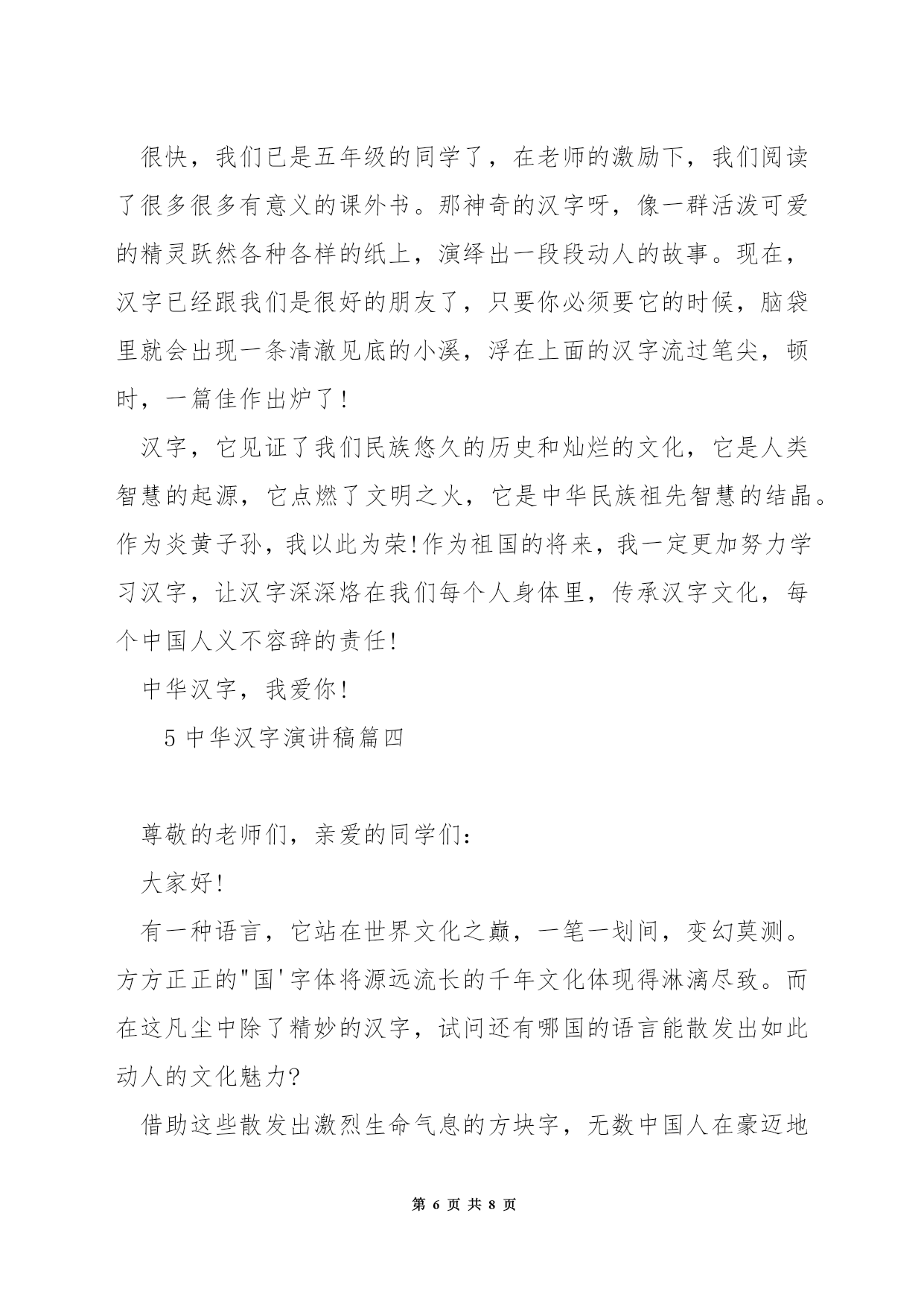 很快，我们已是五年级的同学了，在老师的激励下，我们阅读了很多很多有意义的课外书。那神奇的汉字呀，像一群活泼可爱的精灵跃然各种各样的纸上，演绎出一段段动人的故事。现在，汉字已经跟我们是很好的朋友了，只要你必须要它的时候，脑袋里就会出现一条清澈见底的小溪，浮在上面的汉字流过笔尖，顿时，一篇佳作出炉了!

汉字，它见证了我们民族悠久的历史和灿烂的文化，它是人类智慧的起源，它点燃了文明之火，它是中华民族祖先智慧的结晶。作为炎黄子孙，我以此为荣!作为祖国的将来，我一定更加努力学习汉字，让汉字深深烙在我们每个人身体里，传承汉字文化，每个中国人义不容辞的责任!

中华汉字，我爱你!

5 中华汉字演讲稿篇四

尊敬的老师们，亲爱的同学们:

大家好!

有一种语言，它站在世界文化之巅，一笔一划间，变幻莫测。方方正正的"国'字体将源远流长的千年文化体现得淋漓尽致。而在这凡尘中除了精妙的汉字，试问还有哪国的语言能散发出如此动人的文化魅力?

借助这些散发出激烈生命气息的方块字，无数中国人在豪迈地

第 6 页 共 8 页